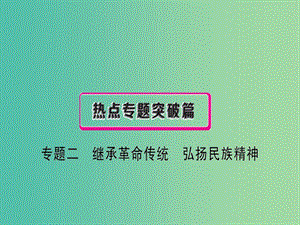 热点专题突破篇

专题二　继承革命传统　弘扬民族精神